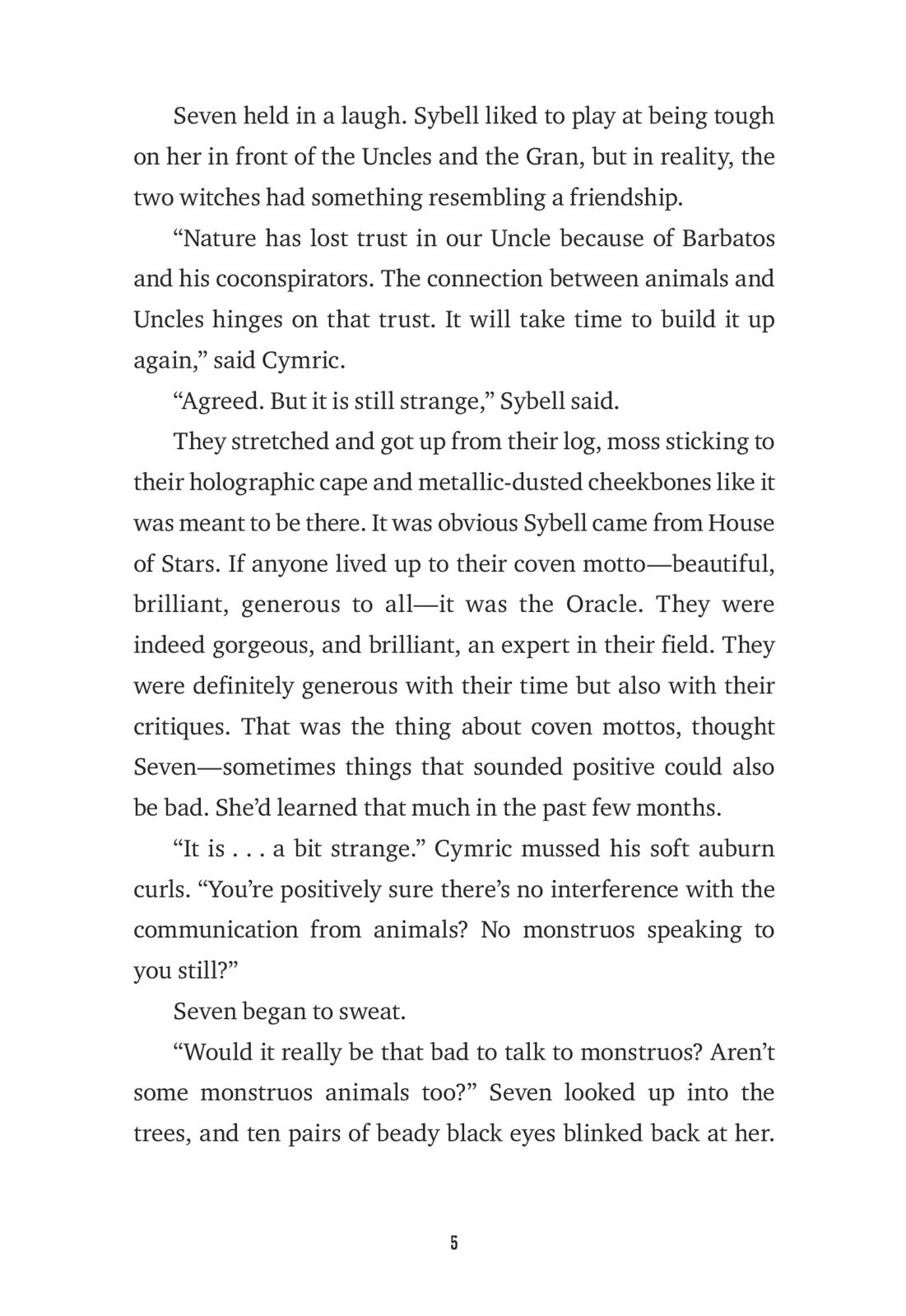 Seven held in a laugh. Sybell liked to play at being tough on her in front of the Uncles and the Gran, but in reality, the two witches had something resembling a friendship.

“Nature has lost trust in our Uncle because of Barbatos and his coconspirators. The connection between animals and Uncles hinges on that trust. It will take time to build it up again,” said Cymric.

“Agreed. But it is still strange,” Sybell said.

They stretched and got up from their log, moss sticking to their holographic cape and metallic-dusted cheekbones like it was meant to be there. It was obvious Sybell came from House of Stars. If anyone lived up to their coven motto—beautiful, brilliant, generous to all—it was the Oracle. They were indeed gorgeous, and brilliant, an expert in their field. They were definitely generous with their time but also with their critiques. That was the thing about coven mottos, thought Seven—sometimes things that sounded positive could also be bad. She’d learned that much in the past few months.

“It is . . . a bit strange.” Cymric mussed his soft auburn curls. “You’re positively sure there’s no interference with the communication from animals? No monstruos speaking to you still?”

Seven began to sweat.

“Would it really be that bad to talk to monstruos? Aren’t some monstruos animals too?” Seven looked up into the trees, and ten pairs of beady black eyes blinked back at her.

5